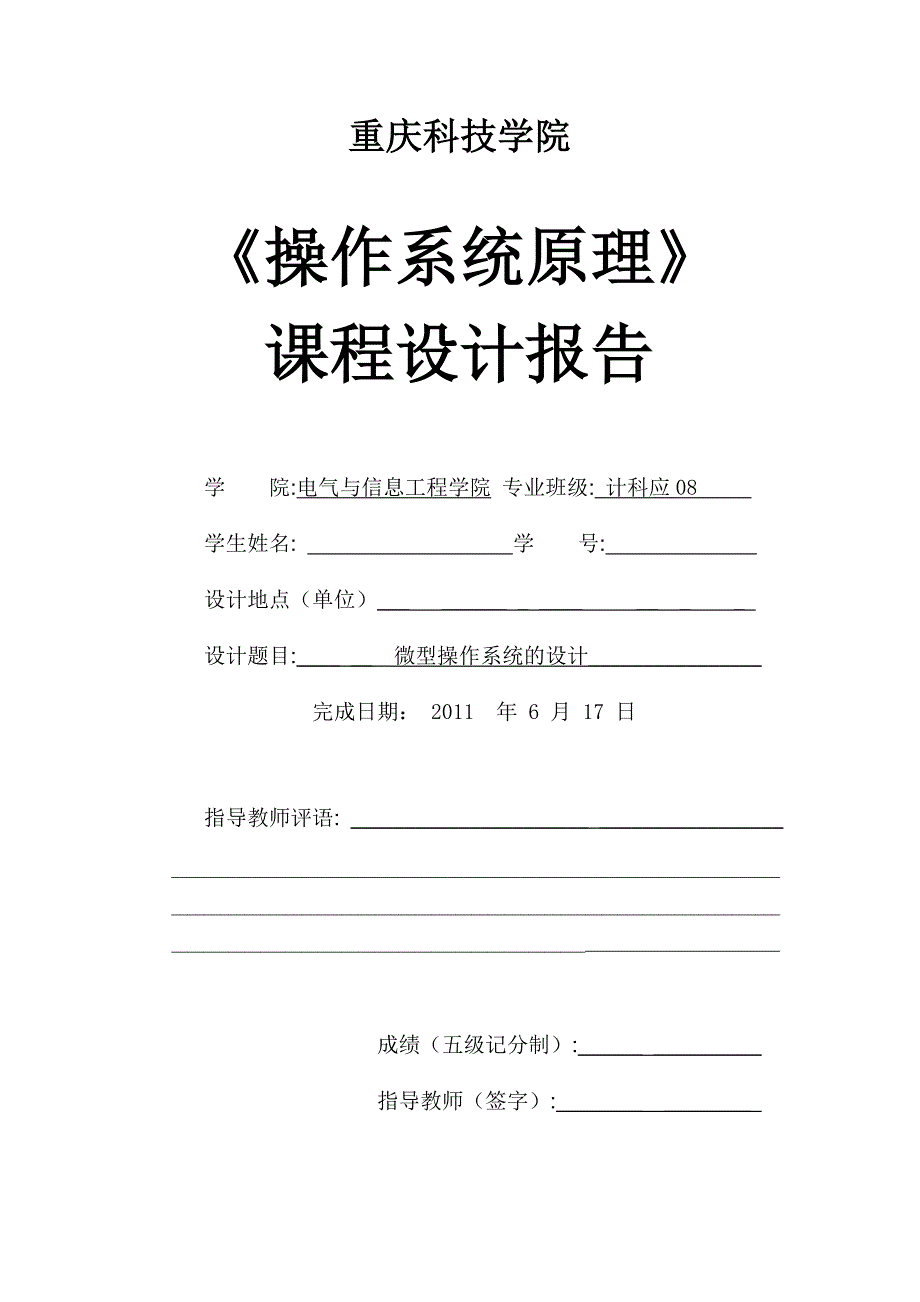 重庆科技学院

《操作系统原理》
课程设计报告

学　　院:电气与信息工程学院 专业班级: 计科应 08

学生姓名: 学　　号:

设计地点（单位）

设计题目: 微型操作系统的设计

完成日期： 2011 年 6 月 17 日

指导教师评语:

成绩（五级记分制）:

指导教师（签字）: